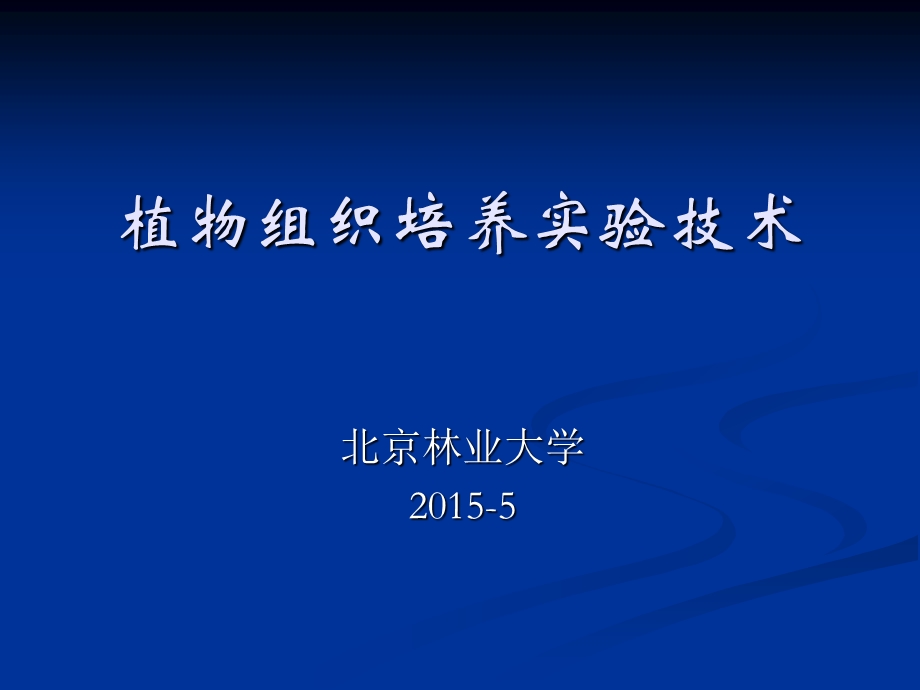 植物组织培养实验技术

北京林业大学
2015-5